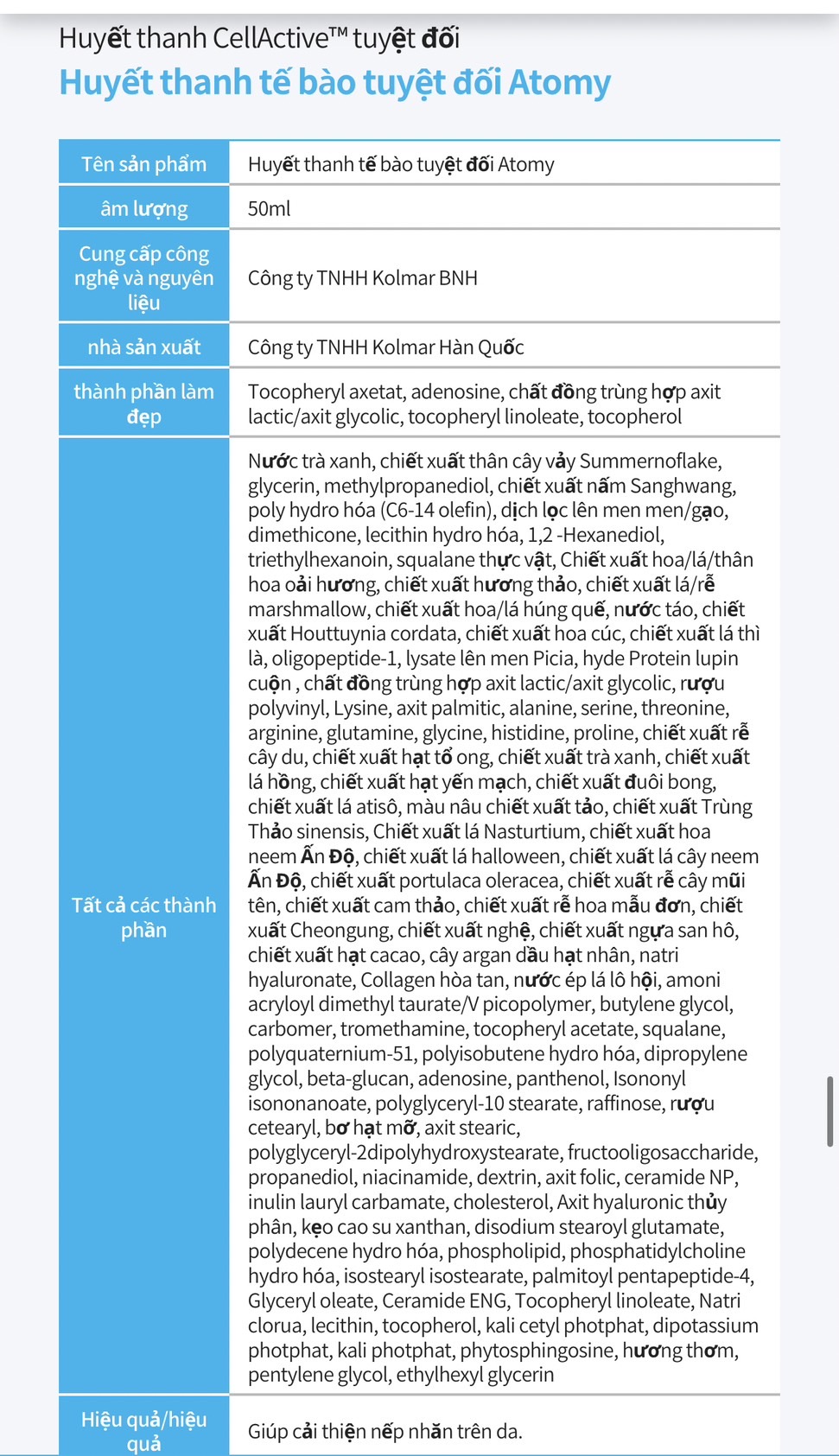 Huyết thanh CellActive™ tuyệt đối
Huyết thanh tế bào tuyệt đối Atomy

| Tên sản phẩm | Huyết thanh tế bào tuyệt đối Atomy |
|---|---|
| âm lượng | 50ml |
| Cung cấp công nghệ và nguyên liệu | Công ty TNHH Kolmar BNH |
| nhà sản xuất | Công ty TNHH Kolmar Hàn Quốc |
| thành phần làm đẹp | Tocopheryl axetat, adenosine, chất đồng trùng hợp axit lactic/axit glycolic, tocopheryl linoleate, tocopherol |
| Tất cả các thành phần | Nước trà xanh, chiết xuất thân cây vảy Summernoflake, glycerin, methylpropanediol, chiết xuất nấm Sanghwang, poly hydro hóa (C6-14 olefin), dịch lọc lên men men/gạo, dimethicone, lecithin hydro hóa, 1,2 -Hexanediol, triethylhexanoin, squalane thực vật, Chiết xuất hoa/lá/thân hoa oải hương, chiết xuất hương thảo, chiết xuất lá/rễ marshmallow, chiết xuất hoa/lá húng quế, nước táo, chiết xuất Houttuynia cordata, chiết xuất hoa cúc, chiết xuất lá thì là, oligopeptide-1, lysate lên men Picia, hyde Protein lupin cuộn , chất đồng trùng hợp axit lactic/axit glycolic, rượu polyvinyl, Lysine, axit palmitic, alanine, serine, threonine, arginine, glutamine, glycine, histidine, proline, chiết xuất rễ cây du, chiết xuất hạt tổ ong, chiết xuất trà xanh, chiết xuất lá hồng, chiết xuất hạt yến mạch, chiết xuất đuôi bong, chiết xuất lá atisô, màu nâu chiết xuất tảo, chiết xuất Trùng Thảo sinensis, Chiết xuất lá Nasturtium, chiết xuất hoa neem Ấn Độ, chiết xuất lá halloween, chiết xuất lá cây neem Ấn Độ, chiết xuất portulaca oleracea, chiết xuất rễ cây mũi tên, chiết xuất cam thảo, chiết xuất rễ hoa mẫu đơn, chiết xuất Cheongung, chiết xuất nghệ, chiết xuất ngựa san hô, chiết xuất hạt cacao, cây argan dầu hạt nhân, natri hyaluronate, Collagen hòa tan, nước ép lá lô hội, amoni acryloyl dimethyl taurate/V picopolymer, butylene glycol, carbomer, tromethamine, tocopheryl acetate, squalane, polyquaternium-51, polyisobutene hydro hóa, dipropylene glycol, beta-glucan, adenosine, panthenol, Isononyl isononanoate, polyglyceryl-10 stearate, raffinose, rượu cetearyl, bơ hạt mỡ, axit stearic, polyglyceryl-2dipolyhydroxystearate, fructooligosaccharide, propanediol, niacinamide, dextrin, axit folic, ceramide NP, inulin lauryl carbamate, cholesterol, Axit hyaluronic thủy phân, kẹo cao su xanthan, disodium stearoyl glutamate, polydecene hydro hóa, phospholipid, phosphatidylcholine hydro hóa, isostearyl isostearate, palmitoyl pentapeptide-4, Glyceryl oleate, Ceramide ENG, Tocopheryl linoleate, Natri clorua, lecithin, tocopherol, kali cetyl photphat, dipotassium photphat, kali photphat, phytosphingosine, hương thơm, pentylene glycol, ethylhexyl glycerin |
| Hiệu quả/hiệu quả | Giúp cải thiện nếp nhăn trên da. |